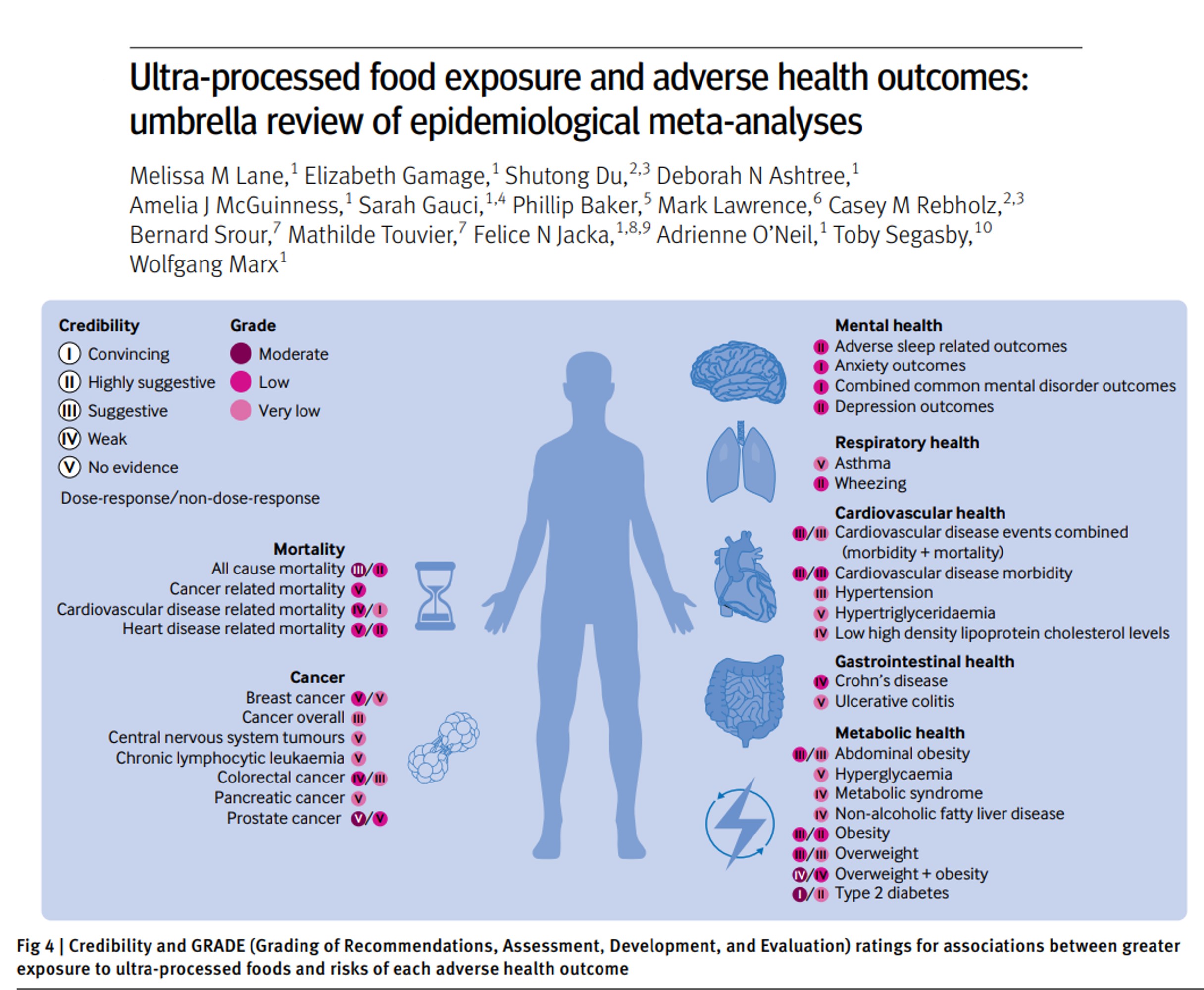 Ultra-processed food exposure and adverse health outcomes: umbrella review of epidemiological meta-analyses

Melissa M Lane,$^{1}$ Elizabeth Gamage,$^{1}$ Shutong Du,$^{2,3}$ Deborah N Ashtree,$^{1}$ Amelia J McGuinness,$^{1}$ Sarah Gauci,$^{1,4}$ Phillip Baker,$^{5}$ Mark Lawrence,$^{6}$ Casey M Rebholz,$^{2,3}$ Bernard Srour,$^{7}$ Mathilde Touvier,$^{7}$ Felice N Jacka,$^{1,8,9}$ Adrienne O'Neil,$^{1}$ Toby Segasby,$^{10}$ Wolfgang Marx$^{1}$

Credibility
I Convincing
II Highly suggestive
III Suggestive
IV Weak
V No evidence

Grade
Moderate
Low
Very low

Dose-response/non-dose-response

Mortality
All cause mortality III/II
Cancer related mortality V
Cardiovascular disease related mortality IV/I
Heart disease related mortality V/II

Cancer
Breast cancer V/V
Cancer overall III
Central nervous system tumours V
Chronic lymphocytic leukaemia V
Colorectal cancer IV/III
Pancreatic cancer V
Prostate cancer V/V

Mental health
II Adverse sleep related outcomes
I Anxiety outcomes
I Combined common mental disorder outcomes
II Depression outcomes

Respiratory health
V Asthma
II Wheezing

Cardiovascular health
III/III Cardiovascular disease events combined (morbidity + mortality)
III/III Cardiovascular disease morbidity
III Hypertension
V Hypertriglyceridaemia
IV Low high density lipoprotein cholesterol levels

Gastrointestinal health
IV Crohn's disease
V Ulcerative colitis

Metabolic health
III/III Abdominal obesity
V Hyperglycaemia
IV Metabolic syndrome
IV Non-alcoholic fatty liver disease
III/II Obesity
III/III Overweight
IV/IV Overweight + obesity
I/II Type 2 diabetes

Fig 4 | Credibility and GRADE (Grading of Recommendations, Assessment, Development, and Evaluation) ratings for associations between greater exposure to ultra-processed foods and risks of each adverse health outcome